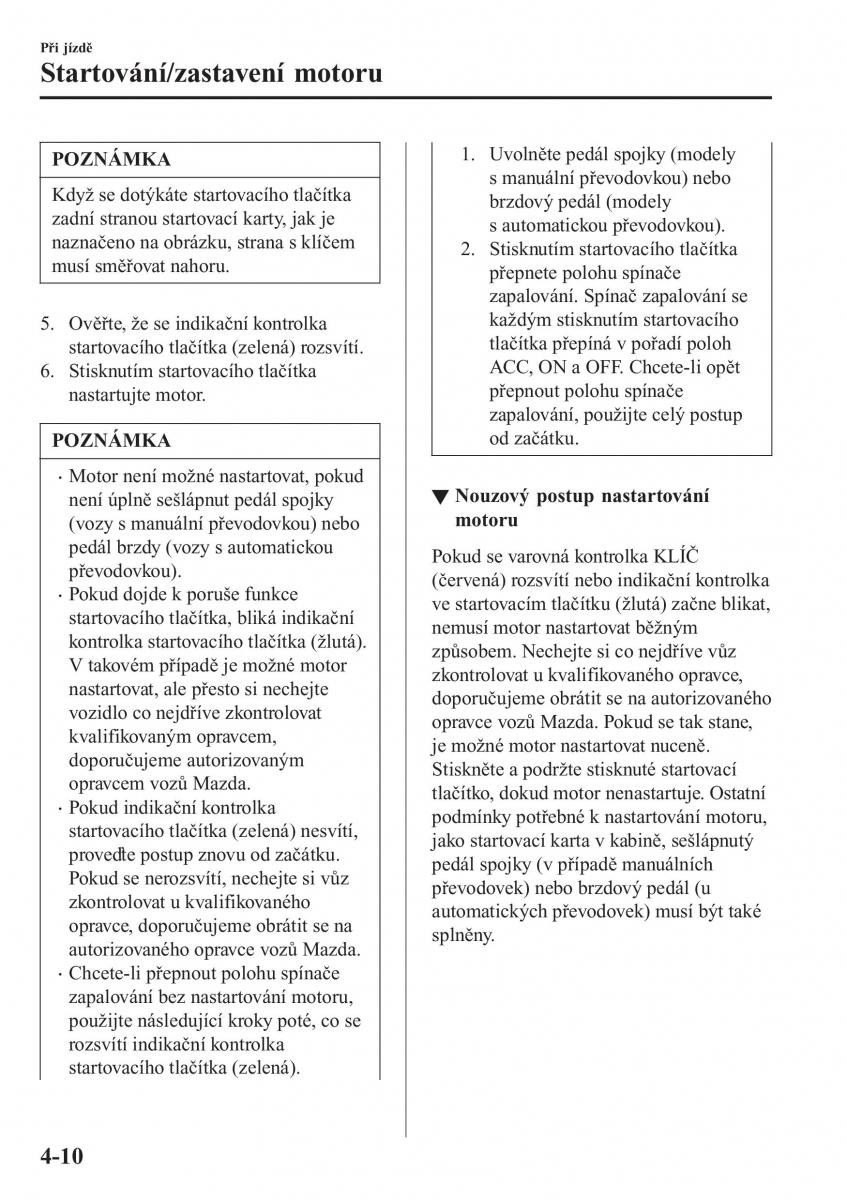 Při jízdě

Startování/zastavení motoru

POZNÁMKA

Když se dotýkáte startovacího tlačítka zadní stranou startovací karty, jak je naznačeno na obrázku, strana s klíčem musí směřovat nahoru.

5. Ověřte, že se indikační kontrolka startovacího tlačítka (zelená) rozsvítí.
6. Stisknutím startovacího tlačítka nastartujte motor.

POZNÁMKA

· Motor není možné nastartovat, pokud není úplně sešlápnut pedál spojky (vozy s manuální převodovkou) nebo pedál brzdy (vozy s automatickou převodovkou).
· Pokud dojde k poruše funkce startovacího tlačítka, bliká indikační kontrolka startovacího tlačítka (žlutá). V takovém případě je možné motor nastartovat, ale přesto si nechejte vozidlo co nejdříve zkontrolovat kvalifikovaným opravcem, doporučujeme autorizovaným opravcem vozů Mazda.
· Pokud indikační kontrolka startovacího tlačítka (zelená) nesvítí, proveďte postup znovu od začátku. Pokud se nerozsvítí, nechejte si vůz zkontrolovat u kvalifikovaného opravce, doporučujeme obrátit se na autorizovaného opravce vozů Mazda.
· Chcete-li přepnout polohu spínače zapalování bez nastartování motoru, použijte následující kroky poté, co se rozsvítí indikační kontrolka startovacího tlačítka (zelená).

1. Uvolněte pedál spojky (modely s manuální převodovkou) nebo brzdový pedál (modely s automatickou převodovkou).
2. Stisknutím startovacího tlačítka přepnete polohu spínače zapalování. Spínač zapalování se každým stisknutím startovacího tlačítka přepíná v pořadí poloh ACC, ON a OFF. Chcete-li opět přepnout polohu spínače zapalování, použijte celý postup od začátku.

▼ Nouzový postup nastartování motoru

Pokud se varovná kontrolka KLÍČ (červená) rozsvítí nebo indikační kontrolka ve startovacím tlačítku (žlutá) začne blikat, nemusí motor nastartovat běžným způsobem. Nechejte si co nejdříve vůz zkontrolovat u kvalifikovaného opravce, doporučujeme obrátit se na autorizovaného opravce vozů Mazda. Pokud se tak stane, je možné motor nastartovat nuceně. Stiskněte a podržte stisknuté startovací tlačítko, dokud motor nenastartuje. Ostatní podmínky potřebné k nastartování motoru, jako startovací karta v kabině, sešlápnutý pedál spojky (v případě manuálních převodovek) nebo brzdový pedál (u automatických převodovek) musí být také splněny.

4-10